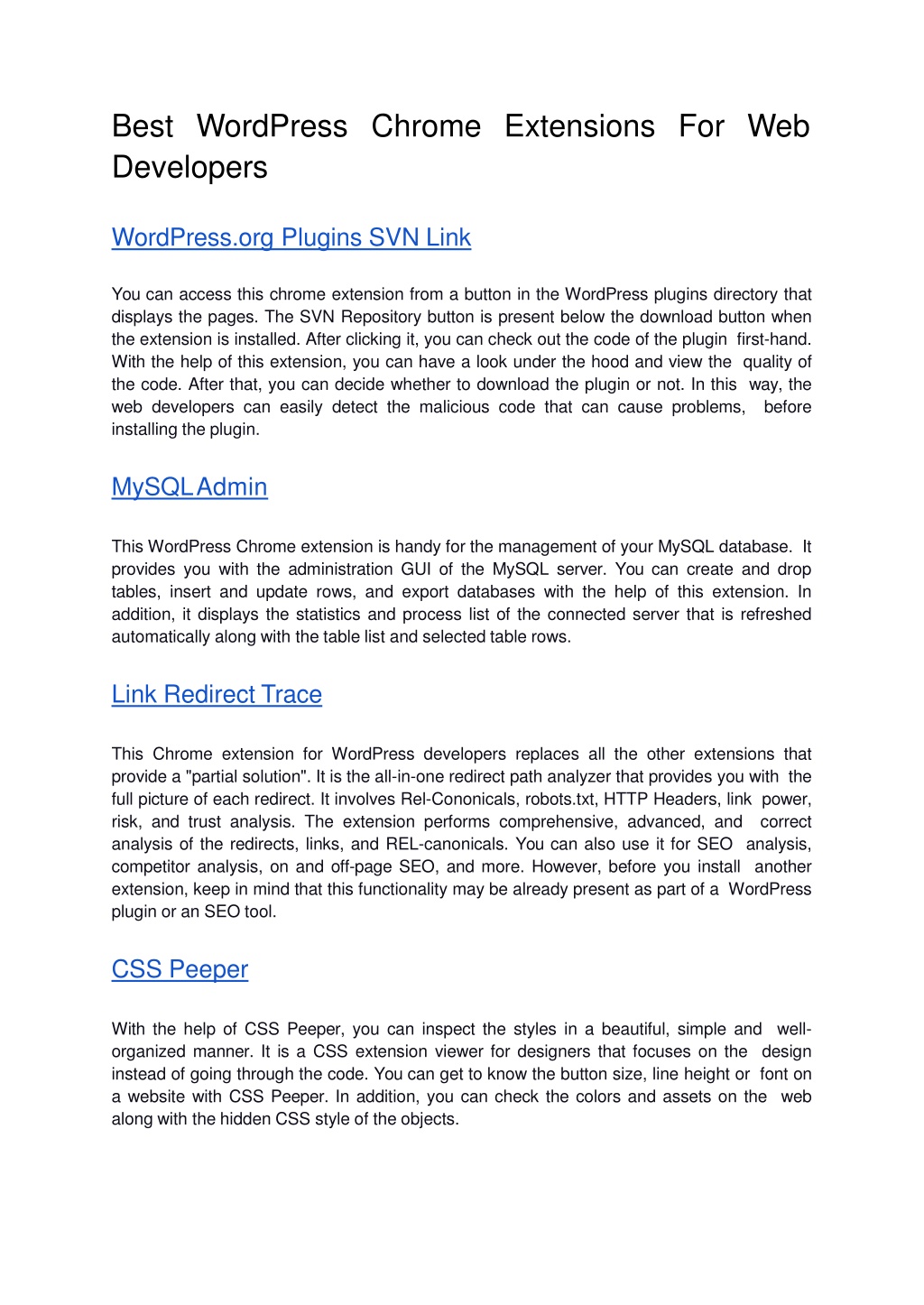 Best WordPress Chrome Extensions For Web Developers

WordPress.org Plugins SVN Link

You can access this chrome extension from a button in the WordPress plugins directory that displays the pages. The SVN Repository button is present below the download button when the extension is installed. After clicking it, you can check out the code of the plugin first-hand. With the help of this extension, you can have a look under the hood and view the quality of the code. After that, you can decide whether to download the plugin or not. In this way, the web developers can easily detect the malicious code that can cause problems, before installing the plugin.

MySQL Admin

This WordPress Chrome extension is handy for the management of your MySQL database. It provides you with the administration GUI of the MySQL server. You can create and drop tables, insert and update rows, and export databases with the help of this extension. In addition, it displays the statistics and process list of the connected server that is refreshed automatically along with the table list and selected table rows.

Link Redirect Trace

This Chrome extension for WordPress developers replaces all the other extensions that provide a "partial solution". It is the all-in-one redirect path analyzer that provides you with the full picture of each redirect. It involves Rel-Cononicals, robots.txt, HTTP Headers, link power, risk, and trust analysis. The extension performs comprehensive, advanced, and correct analysis of the redirects, links, and REL-canonicals. You can also use it for SEO analysis, competitor analysis, on and off-page SEO, and more. However, before you install another extension, keep in mind that this functionality may be already present as part of a WordPress plugin or an SEO tool.

CSS Peeper

With the help of CSS Peeper, you can inspect the styles in a beautiful, simple and well-organized manner. It is a CSS extension viewer for designers that focuses on the design instead of going through the code. You can get to know the button size, line height or font on a website with CSS Peeper. In addition, you can check the colors and assets on the web along with the hidden CSS style of the objects.